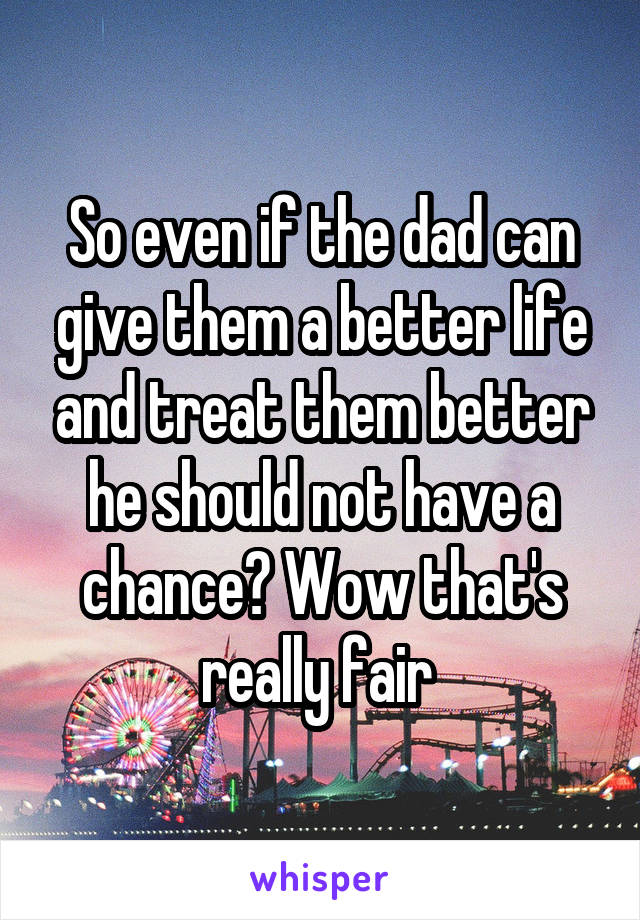 So even if the dad can give them a better life and treat them better he should not have a chance? Wow that's really fair

whisper